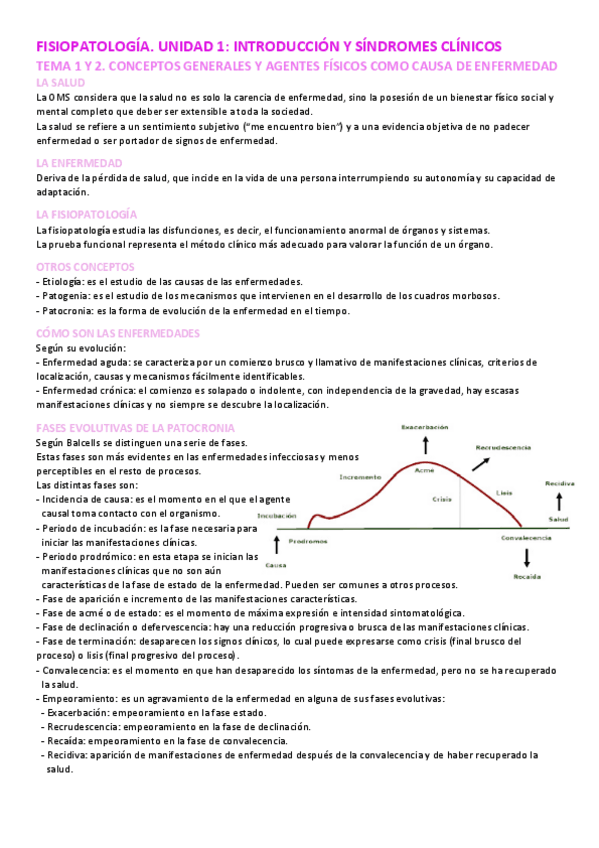 FISIOPATOLOGÍA. UNIDAD 1: INTRODUCCIÓN Y SÍNDROMES CLÍNICOS
TEMA 1 Y 2. CONCEPTOS GENERALES Y AGENTES FÍSICOS COMO CAUSA DE ENFERMEDAD
LA SALUD
La OMS considera que la salud no es solo la carencia de enfermedad, sino la posesión de un bienestar físico social y mental completo que deber ser extensible a toda la sociedad.
La salud se refiere a un sentimiento subjetivo ("me encuentro bien") y a una evidencia objetiva de no padecer enfermedad o ser portador de signos de enfermedad.

LA ENFERMEDAD
Deriva de la pérdida de salud, que incide en la vida de una persona interrumpiendo su autonomía y su capacidad de adaptación.

LA FISIOPATOLOGÍA
La fisiopatología estudia las disfunciones, es decir, el funcionamiento anormal de órganos y sistemas.
La prueba funcional representa el método clínico más adecuado para valorar la función de un órgano.

OTROS CONCEPTOS
- Etiología: es el estudio de las causas de las enfermedades.
- Patogenia: es el estudio de los mecanismos que intervienen en el desarrollo de los cuadros morbosos.
- Patocronia: es la forma de evolución de la enfermedad en el tiempo.

CÓMO SON LAS ENFERMEDADES
Según su evolución:
- Enfermedad aguda: se caracteriza por un comienzo brusco y llamativo de manifestaciones clínicas, criterios de localización, causas y mecanismos fácilmente identificables.
- Enfermedad crónica: el comienzo es solapado o indolente, con independencia de la gravedad, hay escasas manifestaciones clínicas y no siempre se descubre la localización.

FASES EVOLUTIVAS DE LA PATOCRONIA
Según Balcells se distinguen una serie de fases.
Estas fases son más evidentes en las enfermedades infecciosas y menos perceptibles en el resto de procesos.
Las distintas fases son:
- Incidencia de causa: es el momento en el que el agente causal toma contacto con el organismo.
- Periodo de incubación: es la fase necesaria para iniciar las manifestaciones clínicas.
- Periodo prodrómico: en esta etapa se inician las manifestaciones clínicas que no son aún características de la fase de estado de la enfermedad. Pueden ser comunes a otros procesos.
- Fase de aparición e incremento de las manifestaciones características.
- Fase de acmé o de estado: es el momento de máxima expresión e intensidad sintomatológica.
- Fase de declinación o defervescencia: hay una reducción progresiva o brusca de las manifestaciones clínicas.
- Fase de terminación: desaparecen los signos clínicos, lo cual puede expresarse como crisis (final brusco del proceso) o lisis (final progresivo del proceso).
- Convalecencia: es el momento en que han desaparecido los síntomas de la enfermedad, pero no se ha recuperado la salud.
- Empeoramiento: es un agravamiento de la enfermedad en alguna de sus fases evolutivas:
- Exacerbación: empeoramiento en la fase estado.
- Recrudescencia: empeoramiento en la fase de declinación.
- Recaída: empeoramiento en la fase de convalecencia.
- Recidiva: aparición de manifestaciones de enfermedad después de la convalecencia y de haber recuperado la salud.

Exacerbación
Recrudescencia
Incremento
Acmé
Crisis
Lisis
Recidiva
Incubación
Salud
Prodromos
Convalecencia
Causa
Recaída